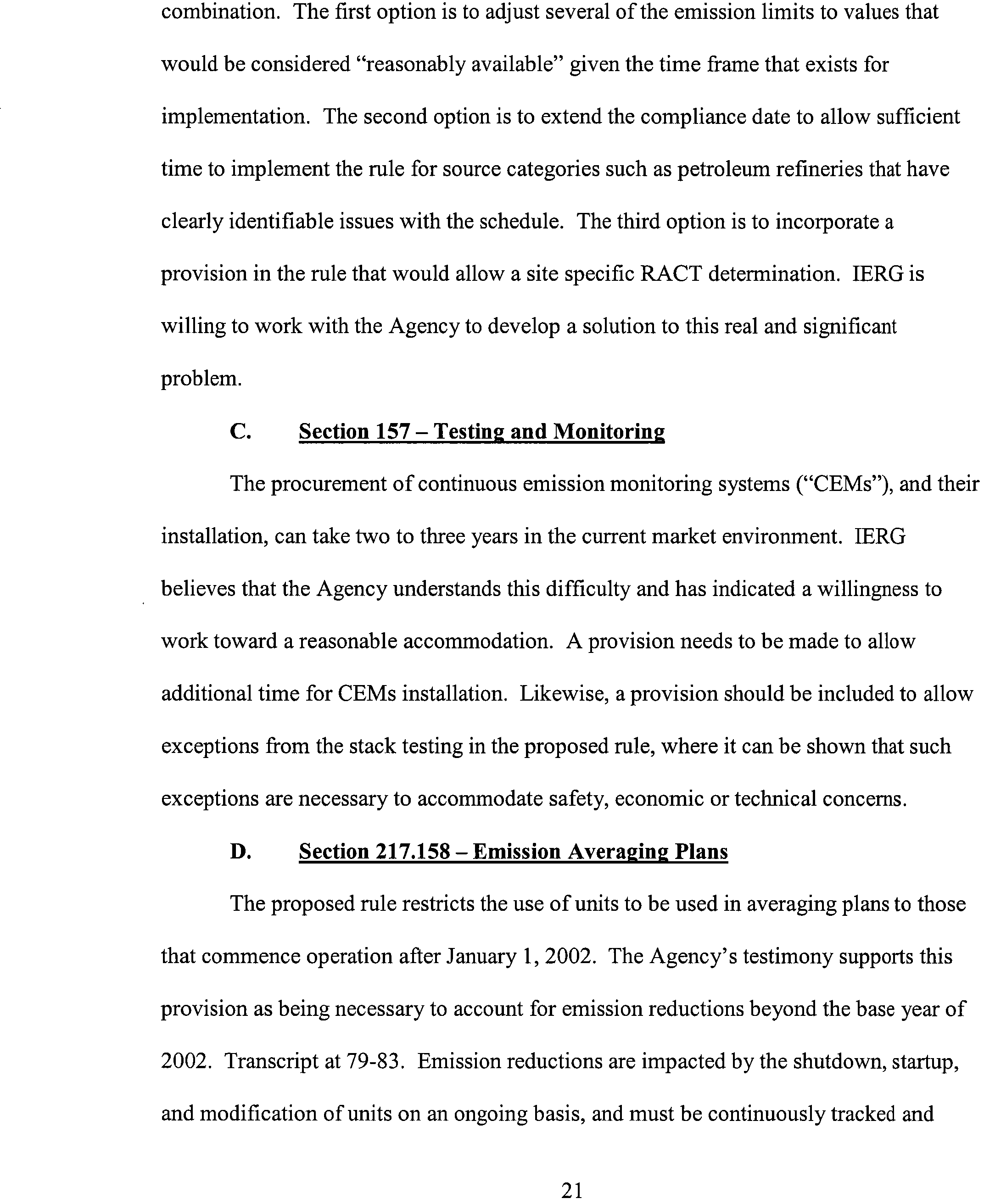 combination. The first option is to adjust several of the emission limits to values that would be considered "reasonably available" given the time frame that exists for implementation. The second option is to extend the compliance date to allow sufficient time to implement the rule for source categories such as petroleum refineries that have clearly identifiable issues with the schedule. The third option is to incorporate a provision in the rule that would allow a site specific RACT determination. IERG is willing to work with the Agency to develop a solution to this real and significant problem.

C. Section 157 – Testing and Monitoring

The procurement of continuous emission monitoring systems ("CEMs"), and their installation, can take two to three years in the current market environment. IERG believes that the Agency understands this difficulty and has indicated a willingness to work toward a reasonable accommodation. A provision needs to be made to allow additional time for CEMs installation. Likewise, a provision should be included to allow exceptions from the stack testing in the proposed rule, where it can be shown that such exceptions are necessary to accommodate safety, economic or technical concerns.

D. Section 217.158 – Emission Averaging Plans

The proposed rule restricts the use of units to be used in averaging plans to those that commence operation after January 1, 2002. The Agency's testimony supports this provision as being necessary to account for emission reductions beyond the base year of 2002. Transcript at 79-83. Emission reductions are impacted by the shutdown, startup, and modification of units on an ongoing basis, and must be continuously tracked and

21